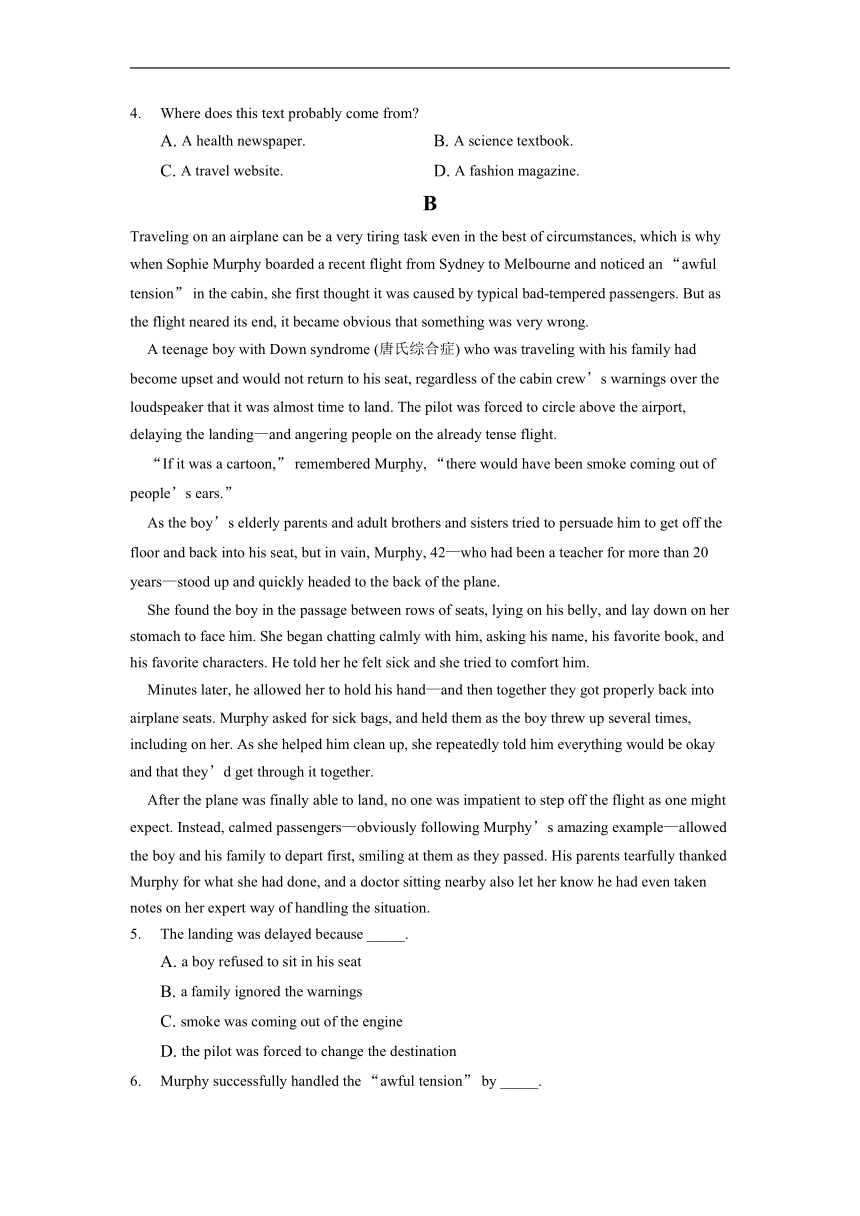 4. Where does this text probably come from?

A. A health newspaper.

B. A science textbook.

C. A travel website.

D. A fashion magazine.

B

Traveling on an airplane can be a very tiring task even in the best of circumstances, which is why when Sophie Murphy boarded a recent flight from Sydney to Melbourne and noticed an “awful tension” in the cabin, she first thought it was caused by typical bad-tempered passengers. But as the flight neared its end, it became obvious that something was very wrong.

A teenage boy with Down syndrome (唐氏综合症) who was traveling with his family had become upset and would not return to his seat, regardless of the cabin crew’s warnings over the loudspeaker that it was almost time to land. The pilot was forced to circle above the airport, delaying the landing—and angering people on the already tense flight.

“If it was a cartoon,” remembered Murphy, “there would have been smoke coming out of people’s ears.”

As the boy’s elderly parents and adult brothers and sisters tried to persuade him to get off the floor and back into his seat, but in vain, Murphy, 42—who had been a teacher for more than 20 years—stood up and quickly headed to the back of the plane.

She found the boy in the passage between rows of seats, lying on his belly, and lay down on her stomach to face him. She began chatting calmly with him, asking his name, his favorite book, and his favorite characters. He told her he felt sick and she tried to comfort him.

Minutes later, he allowed her to hold his hand—and then together they got properly back into airplane seats. Murphy asked for sick bags, and held them as the boy threw up several times, including on her. As she helped him clean up, she repeatedly told him everything would be okay and that they’d get through it together.

After the plane was finally able to land, no one was impatient to step off the flight as one might expect. Instead, calmed passengers—obviously following Murphy’s amazing example—allowed the boy and his family to depart first, smiling at them as they passed. His parents tearfully thanked Murphy for what she had done, and a doctor sitting nearby also let her know he had even taken notes on her expert way of handling the situation.

5. The landing was delayed because _____.

A. a boy refused to sit in his seat

B. a family ignored the warnings

C. smoke was coming out of the engine

D. the pilot was forced to change the destination

6. Murphy successfully handled the “awful tension” by _____.